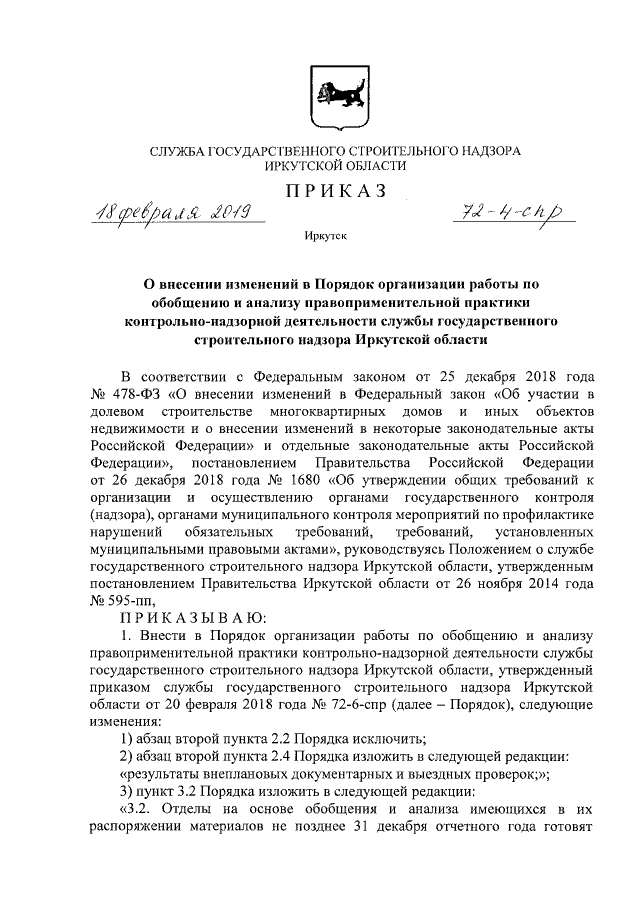 СЛУЖБА ГОСУДАРСТВЕННОГО СТРОИТЕЛЬНОГО НАДЗОРА ИРКУТСКОЙ ОБЛАСТИ

ПРИКАЗ

18 февраля 2019

72-4-спр

Иркутск

О внесении изменений в Порядок организации работы по обобщению и анализу правоприменительной практики контрольно-надзорной деятельности службы государственного строительного надзора Иркутской области

В соответствии с Федеральным законом от 25 декабря 2018 года № 478-ФЗ «О внесении изменений в Федеральный закон «Об участии в долевом строительстве многоквартирных домов и иных объектов недвижимости и о внесении изменений в некоторые законодательные акты Российской Федерации» и отдельные законодательные акты Российской Федерации», постановлением Правительства Российской Федерации от 26 декабря 2018 года № 1680 «Об утверждении общих требований к организации и осуществлению органами государственного контроля (надзора), органами муниципального контроля мероприятий по профилактике нарушений обязательных требований, требований, установленных муниципальными правовыми актами», руководствуясь Положением о службе государственного строительного надзора Иркутской области, утвержденным постановлением Правительства Иркутской области от 26 ноября 2014 года № 595-пп,

ПРИКАЗЫВАЮ:

1. Внести в Порядок организации работы по обобщению и анализу правоприменительной практики контрольно-надзорной деятельности службы государственного строительного надзора Иркутской области, утвержденный приказом службы государственного строительного надзора Иркутской области от 20 февраля 2018 года № 72-6-спр (далее – Порядок), следующие изменения:

1) абзац второй пункта 2.2 Порядка исключить;

2) абзац второй пункта 2.4 Порядка изложить в следующей редакции:

«результаты внеплановых документарных и выездных проверок;»;

3) пункт 3.2 Порядка изложить в следующей редакции:

«3.2. Отделы на основе обобщения и анализа имеющихся в их распоряжении материалов не позднее 31 декабря отчетного года готовят